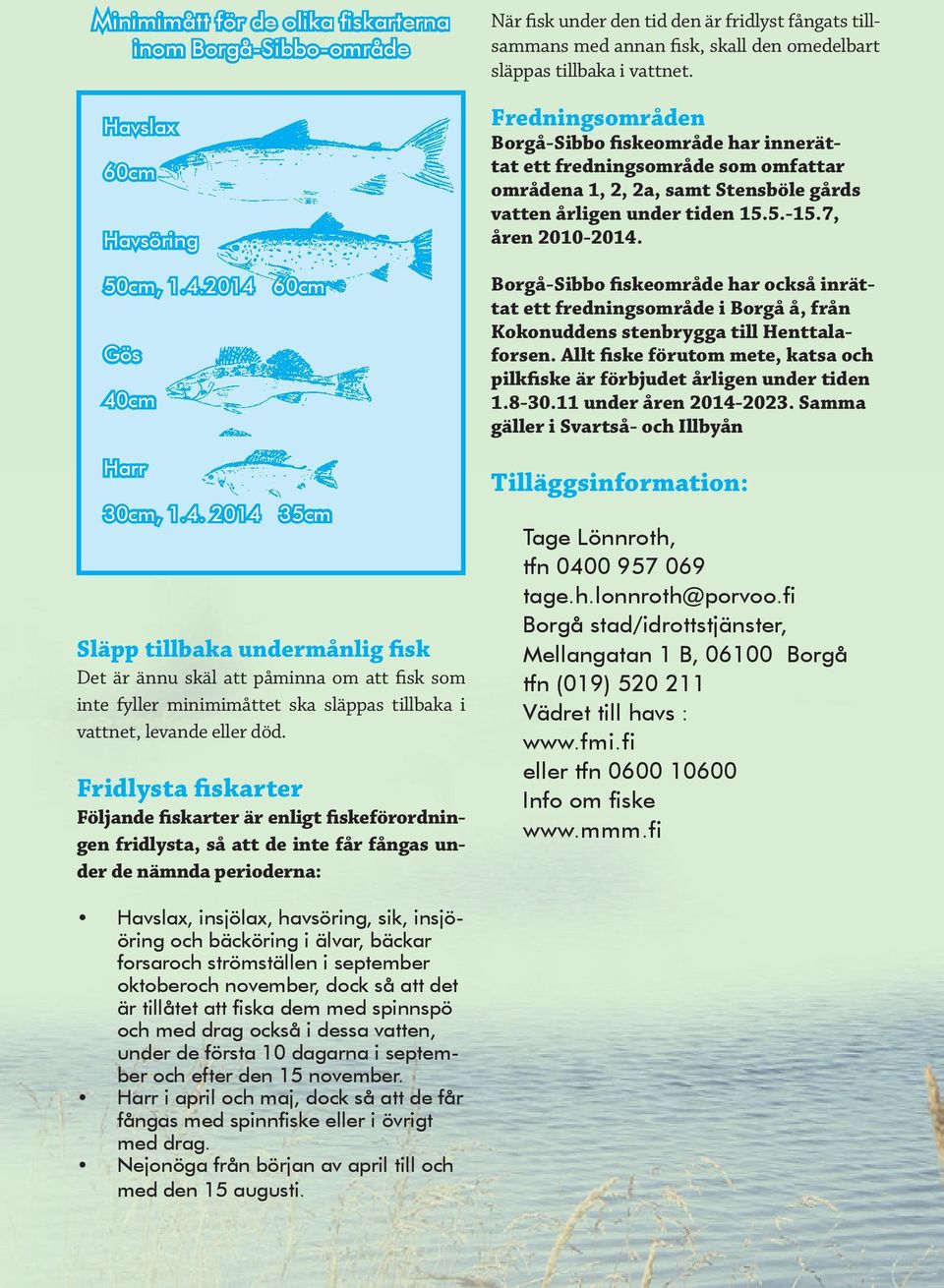 Minimimått för de olika fiskarterna inom Borgå-Sibbo-område

Havslax
60cm

Havsöring
50cm, 1.4.2014 60cm

Gös
40cm

Harr
30cm, 1.4. 2014 35cm

Släpp tillbaka undermånlig fisk

Det är ännu skäl att påminna om att fisk som inte fyller minimimåttet ska släppas tillbaka i vattnet, levande eller död.

Fridlysta fiskarter

Följande fiskarter är enligt fiskeförordningen fridlysta, så att de inte får fångas under de nämnda perioderna:

• Havslax, insjölax, havsöring, sik, insjööring och bäcköring i älvar, bäckar forsaroch strömställen i september oktoberoch november, dock så att det är tillåtet att fiska dem med spinnspö och med drag också i dessa vatten, under de första 10 dagarna i september och efter den 15 november.
• Harr i april och maj, dock så att de får fångas med spinnfiske eller i övrigt med drag.
• Nejonöga från början av april till och med den 15 augusti.

När fisk under den tid den är fridlyst fångats tillsammans med annan fisk, skall den omedelbart släppas tillbaka i vattnet.

Fredningsområden

Borgå-Sibbo fiskeområde har innerättat ett fredningsområde som omfattar områdena 1, 2, 2a, samt Stensböle gårds vatten årligen under tiden 15.5.-15.7, åren 2010-2014.

Borgå-Sibbo fiskeområde har också inrättat ett fredningsområde i Borgå å, från Kokonuddens stenbrygga till Henttalaforsen. Allt fiske förutom mete, katsa och pilkfiske är förbjudet årligen under tiden 1.8-30.11 under åren 2014-2023. Samma gäller i Svartså- och Illbyån

Tilläggsinformation:

Tage Lönnroth,
tfn 0400 957 069
tage.h.lonnroth@porvoo.fi
Borgå stad/idrottstjänster,
Mellangatan 1 B, 06100 Borgå
tfn (019) 520 211
Vädret till havs :
www.fmi.fi
eller tfn 0600 10600
Info om fiske
www.mmm.fi